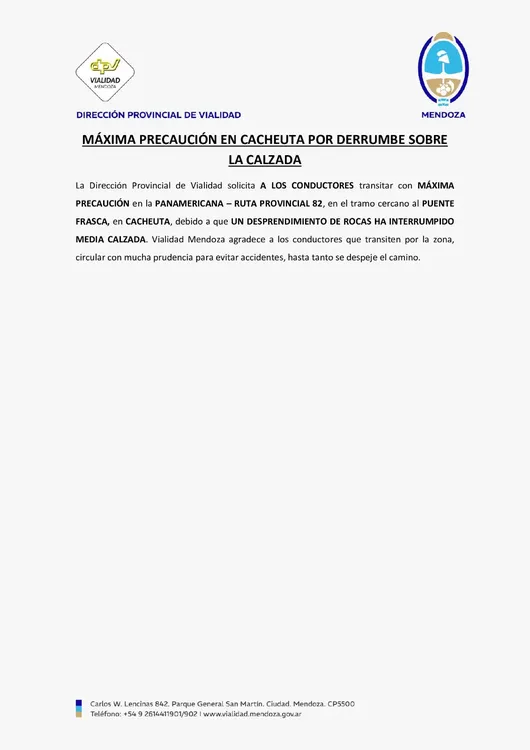 dpv
VIALIDAD
MENDOZA

DIRECCIÓN PROVINCIAL DE VIALIDAD

MENDOZA

MÁXIMA PRECAUCIÓN EN CACHEUTA POR DERRUMBE SOBRE LA CALZADA

La Dirección Provincial de Vialidad solicita A LOS CONDUCTORES transitar con MÁXIMA PRECAUCIÓN en la PANAMERICANA – RUTA PROVINCIAL 82, en el tramo cercano al PUENTE FRASCA, en CACHEUTA, debido a que UN DESPRENDIMIENTO DE ROCAS HA INTERRUMPIDO MEDIA CALZADA. Vialidad Mendoza agradece a los conductores que transiten por la zona, circular con mucha prudencia para evitar accidentes, hasta tanto se despeje el camino.

Carlos W. Lencinas 842, Parque General San Martín, Ciudad, Mendoza, CP5500
Teléfono: +54 9 2614411901/902 | www.vialidad.mendoza.gov.ar